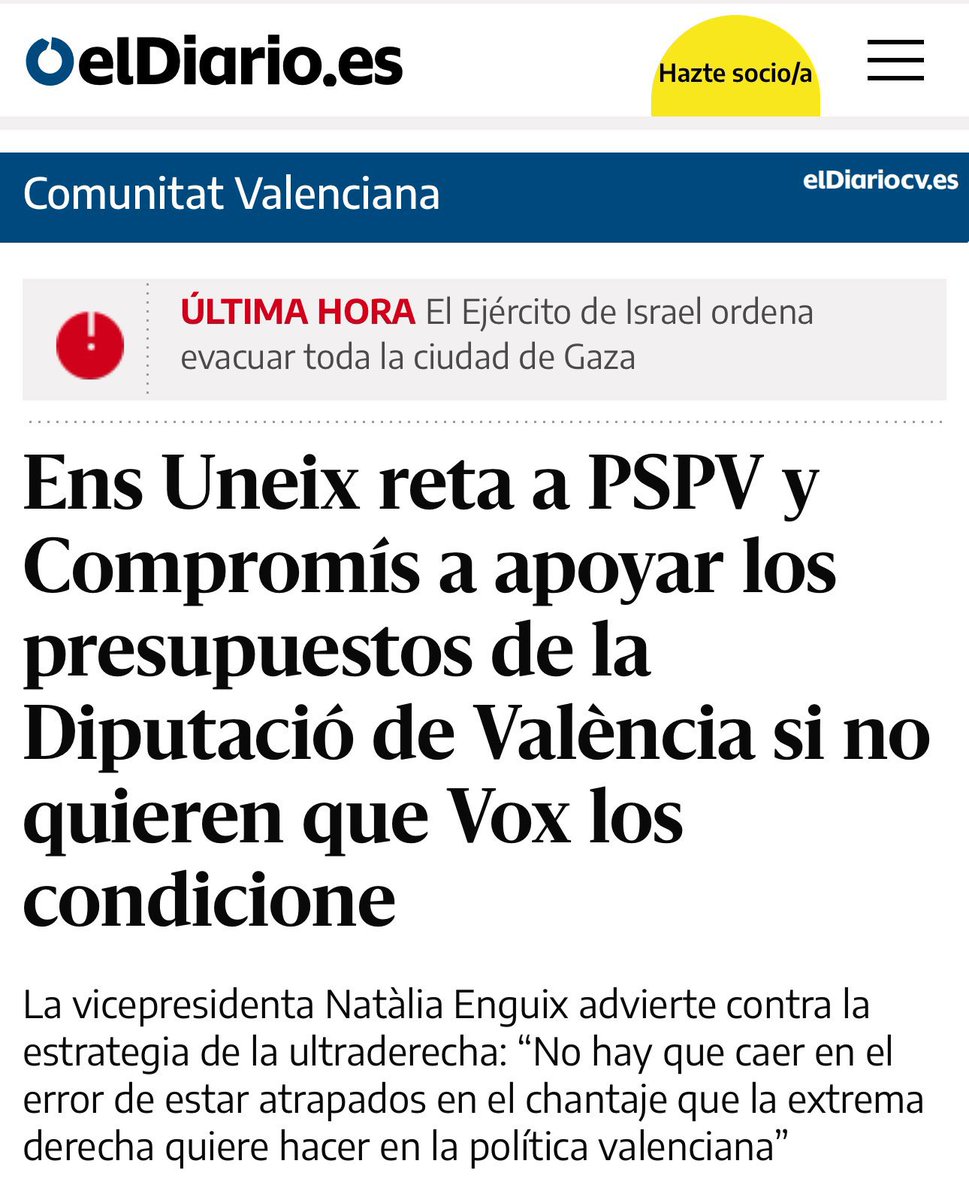 elDiario.es

Hazte socio/a

Comunitat Valenciana

elDiariocv.es

ÚLTIMA HORA El Ejército de Israel ordena evacuar toda la ciudad de Gaza

Ens Uneix reta a PSPV y Compromís a apoyar los presupuestos de la Diputació de València si no quieren que Vox los condicione

La vicepresidenta Natàlia Enguix advierte contra la estrategia de la ultraderecha: “No hay que caer en el error de estar atrapados en el chantaje que la extrema derecha quiere hacer en la política valenciana”